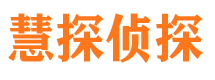 慧探侦探